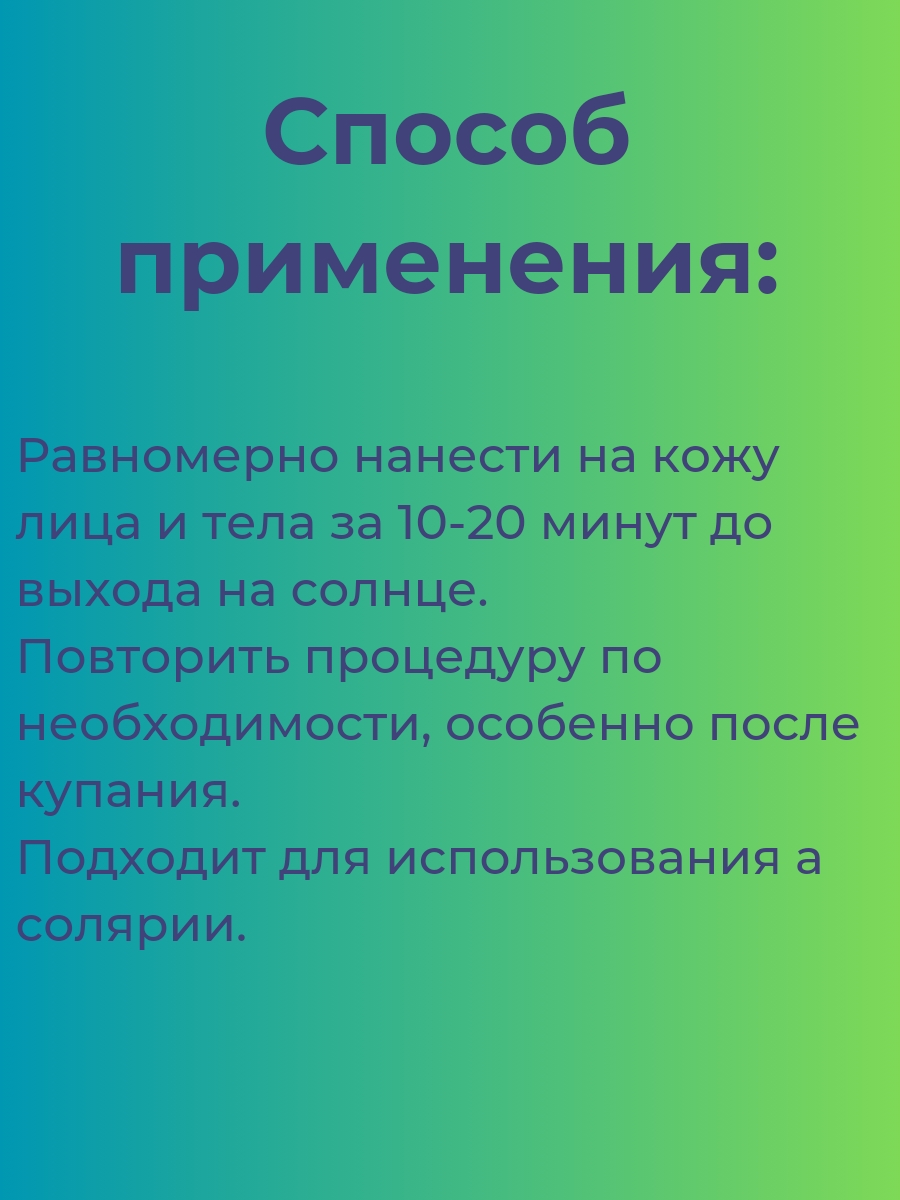 Способ применения:

Равномерно нанести на кожу лица и тела за 10-20 минут до выхода на солнце.
Повторить процедуру по необходимости, особенно после купания.
Подходит для использования а солярии.